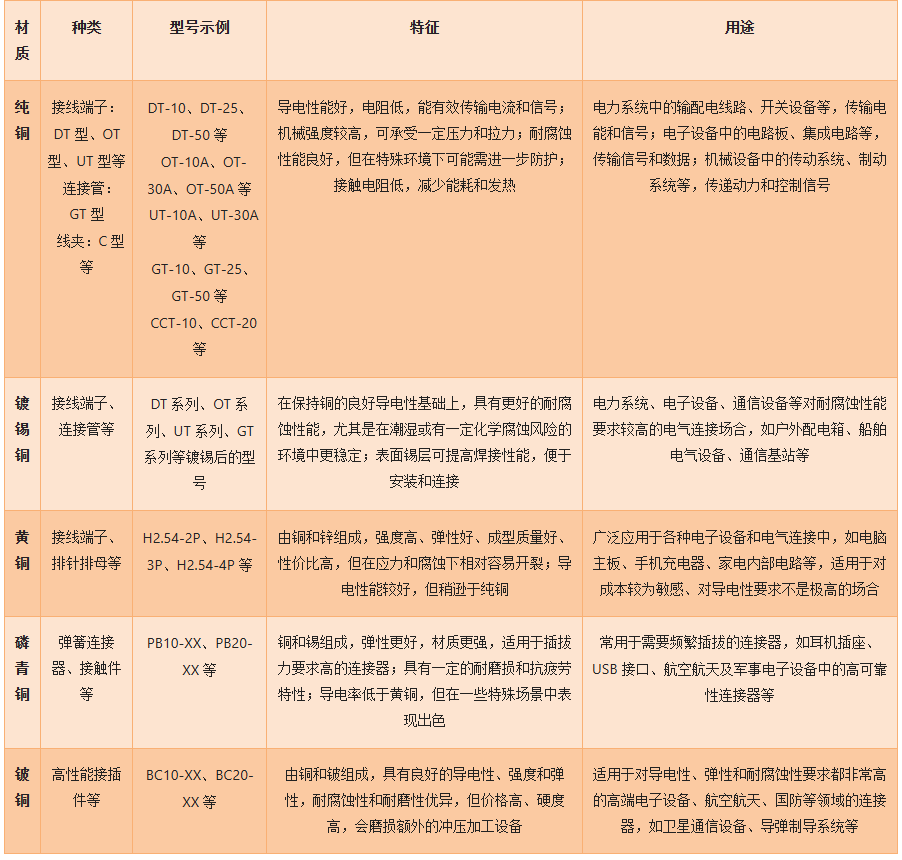 | 材质 | 种类 | 型号示例 | 特征 | 用途 |
|---|---|---|---|---|
| 纯铜 | 接线端子：DT型、OT型、UT型等 连接管：GT型 线夹：C型等 | DT-10、DT-25、DT-50等 OT-10A、OT-30A、OT-50A等 UT-10A、UT-30A等 GT-10、GT-25、GT-50等 CCT-10、CCT-20等 | 导电性能好，电阻低，能有效传输电流和信号；机械强度较高，可承受一定压力和拉力；耐腐蚀性能良好，但在特殊环境下可能需进一步防护；接触电阻低，减少能耗和发热 | 电力系统中的输配电线路、开关设备等，传输电能和信号；电子设备中的电路板、集成电路等，传输信号和数据；机械设备中的传动系统、制动系统等，传递动力和控制信号 |
| 镀锡铜 | 接线端子、连接管等 | DT系列、OT系列、UT系列、GT系列等镀锡后的型号 | 在保持铜的良好导电性基础上，具有更好的耐腐蚀性能，尤其是在潮湿或有一定化学腐蚀风险的环境中更稳定；表面锡层可提高焊接性能，便于安装和连接 | 电力系统、电子设备、通信设备等对耐腐蚀性能要求较高的电气连接场合，如户外配电箱、船舶电气设备、通信基站等 |
| 黄铜 | 接线端子、排针排母等 | H2.54-2P、H2.54-3P、H2.54-4P等 | 由铜和锌组成，强度高、弹性好、成型质量好、性价比高，但在应力和腐蚀下相对容易开裂；导电性能较好，但稍逊于纯铜 | 广泛应用于各种电子设备和电气连接中，如电脑主板、手机充电器、家电内部电路等，适用于对成本较为敏感、对导电性要求不是极高的场合 |
| 磷青铜 | 弹簧连接器、接触件等 | PB10-XX、PB20-XX等 | 铜和锡组成，弹性更好，材质更强，适用于插拔力要求高的连接器；具有一定的耐磨损和抗疲劳特性；导电率低于黄铜，但在一些特殊场景中表现出色 | 常用于需要频繁插拔的连接器，如耳机插座、USB接口、航空航天及军事电子设备中的高可靠性连接器等 |
| 铍铜 | 高性能接插件等 | BC10-XX、BC20-XX等 | 由铜和铍组成，具有良好的导电性、强度和弹性，耐腐蚀性和耐磨性优异，但价格高、硬度高，会磨损额外的冲压加工设备 | 适用于对导电性、弹性和耐腐蚀性要求都非常高的高端电子设备、航空航天、国防等领域的连接器，如卫星通信设备、导弹制导系统等 |